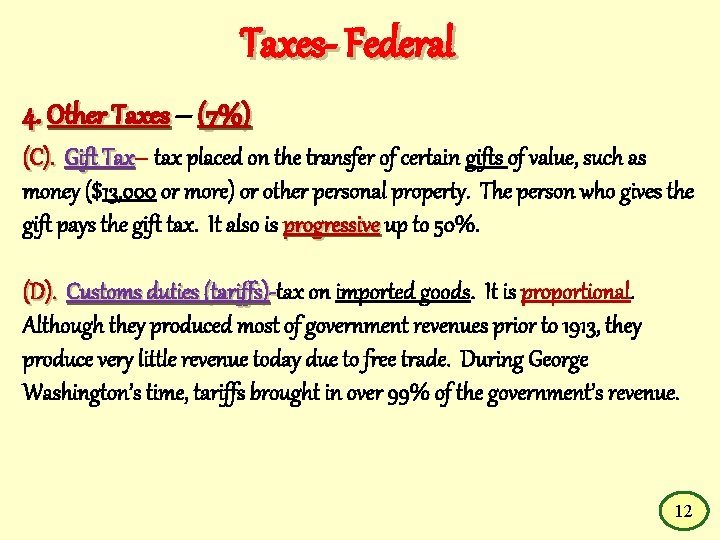 Taxes- Federal

4. Other Taxes – (7%)

(C). Gift Tax– tax placed on the transfer of certain gifts of value, such as money ($13,000 or more) or other personal property. The person who gives the gift pays the gift tax. It also is progressive up to 50%.

(D). Customs duties (tariffs)-tax on imported goods. It is proportional. Although they produced most of government revenues prior to 1913, they produce very little revenue today due to free trade. During George Washington's time, tariffs brought in over 99% of the government's revenue.

12